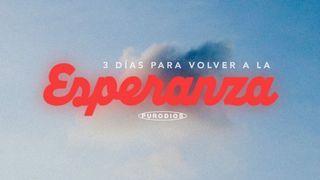 3 DÍAS PARA VOLVER A LA
Esperanza
PURODIOS